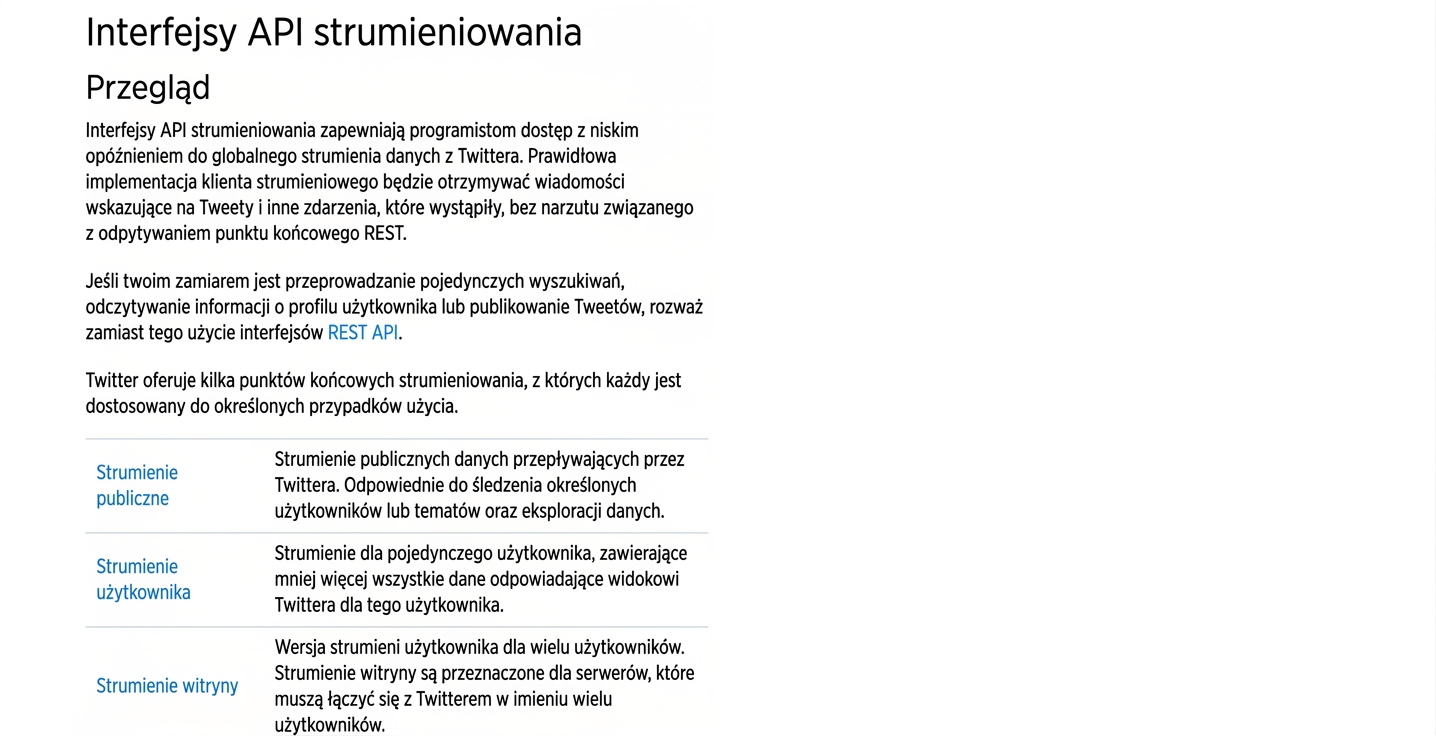 Interfejsy API strumieniowania

Przegląd

Interfejsy API strumieniowania zapewniają programistom dostęp z niskim opóźnieniem do globalnego strumienia danych z Twittera. Prawidłowa implementacja klienta strumieniowego będzie otrzymywać wiadomości wskazujące na Tweety i inne zdarzenia, które wystąpiły, bez narzutu związanego z odpytywaniem punktu końcowego REST.

Jeśli twoim zamiarem jest przeprowadzanie pojedynczych wyszukiwań, odczytywanie informacji o profilu użytkownika lub publikowanie Tweetów, rozważ zamiast tego użycie interfejsów REST API.

Twitter oferuje kilka punktów końcowych strumieniowania, z których każdy jest dostosowany do określonych przypadków użycia.

| | |
|---|---|
| Strumienie publiczne | Strumienie publicznych danych przepływających przez Twittera. Odpowiednie do śledzenia określonych użytkowników lub tematów oraz eksploracji danych. |
| Strumienie użytkownika | Strumienie dla pojedynczego użytkownika, zawierające mniej więcej wszystkie dane odpowiadające widokowi Twittera dla tego użytkownika. |
| Strumienie witryny | Wersja strumieni użytkownika dla wielu użytkowników. Strumienie witryny są przeznaczone dla serwerów, które muszą łączyć się z Twitterem w imieniu wielu użytkowników. |